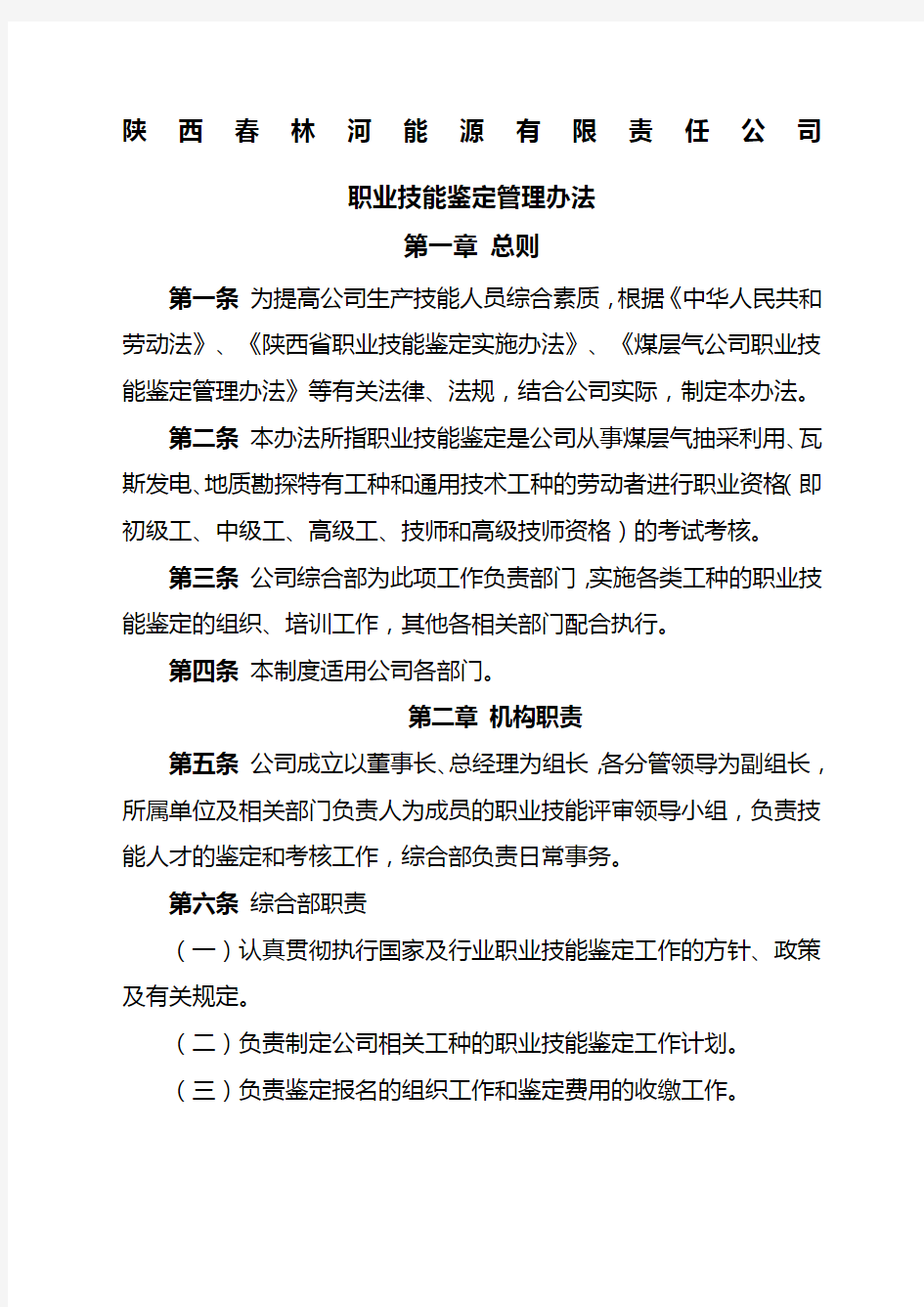 陕西春林河能源有限责任公司

职业技能鉴定管理办法

第一章 总则

第一条 为提高公司生产技能人员综合素质，根据《中华人民共和劳动法》、《陕西省职业技能鉴定实施办法》、《煤层气公司职业技能鉴定管理办法》等有关法律、法规，结合公司实际，制定本办法。

第二条 本办法所指职业技能鉴定是公司从事煤层气抽采利用、瓦斯发电、地质勘探特有工种和通用技术工种的劳动者进行职业资格（即初级工、中级工、高级工、技师和高级技师资格）的考试考核。

第三条 公司综合部为此项工作负责部门，实施各类工种的职业技能鉴定的组织、培训工作，其他各相关部门配合执行。

第四条 本制度适用公司各部门。

第二章 机构职责

第五条 公司成立以董事长、总经理为组长，各分管领导为副组长，所属单位及相关部门负责人为成员的职业技能评审领导小组，负责技能人才的鉴定和考核工作，综合部负责日常事务。

第六条 综合部职责

（一）认真贯彻执行国家及行业职业技能鉴定工作的方针、政策及有关规定。

（二）负责制定公司相关工种的职业技能鉴定工作计划。

（三）负责鉴定报名的组织工作和鉴定费用的收缴工作。